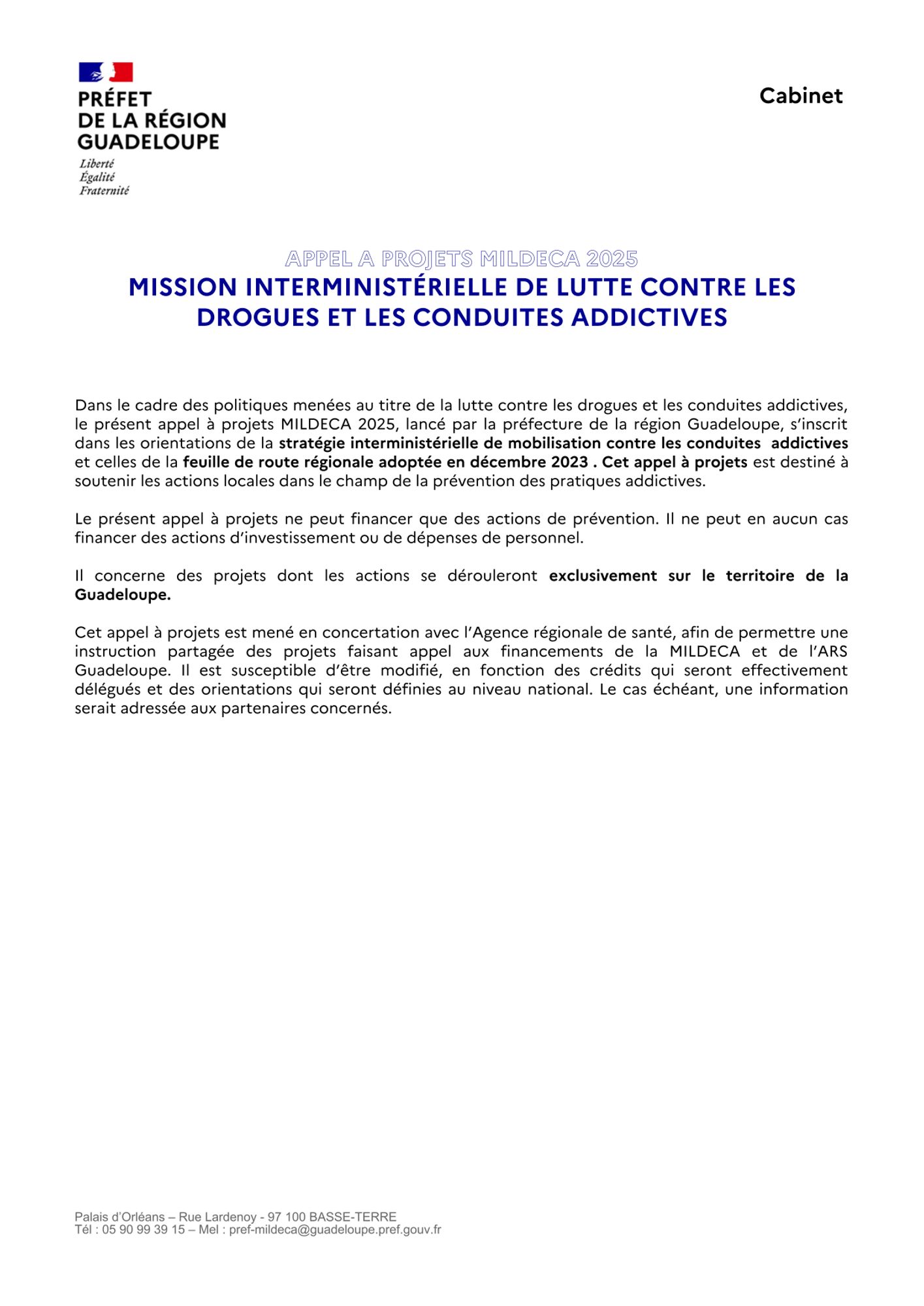 PRÉFET
DE LA RÉGION
GUADELOUPE
Liberté
Égalité
Fraternité

Cabinet

APPEL A PROJETS MILDECA 2025
MISSION INTERMINISTÉRIELLE DE LUTTE CONTRE LES DROGUES ET LES CONDUITES ADDICTIVES

Dans le cadre des politiques menées au titre de la lutte contre les drogues et les conduites addictives, le présent appel à projets MILDECA 2025, lancé par la préfecture de la région Guadeloupe, s'inscrit dans les orientations de la stratégie interministérielle de mobilisation contre les conduites addictives et celles de la feuille de route régionale adoptée en décembre 2023 . Cet appel à projets est destiné à soutenir les actions locales dans le champ de la prévention des pratiques addictives.

Le présent appel à projets ne peut financer que des actions de prévention. Il ne peut en aucun cas financer des actions d'investissement ou de dépenses de personnel.

Il concerne des projets dont les actions se dérouleront exclusivement sur le territoire de la Guadeloupe.

Cet appel à projets est mené en concertation avec l'Agence régionale de santé, afin de permettre une instruction partagée des projets faisant appel aux financements de la MILDECA et de l'ARS Guadeloupe. Il est susceptible d'être modifié, en fonction des crédits qui seront effectivement délégués et des orientations qui seront définies au niveau national. Le cas échéant, une information serait adressée aux partenaires concernés.

Palais d'Orléans – Rue Lardenoy - 97 100 BASSE-TERRE
Tél : 05 90 99 39 15 – Mel : pref-mildeca@guadeloupe.pref.gouv.fr